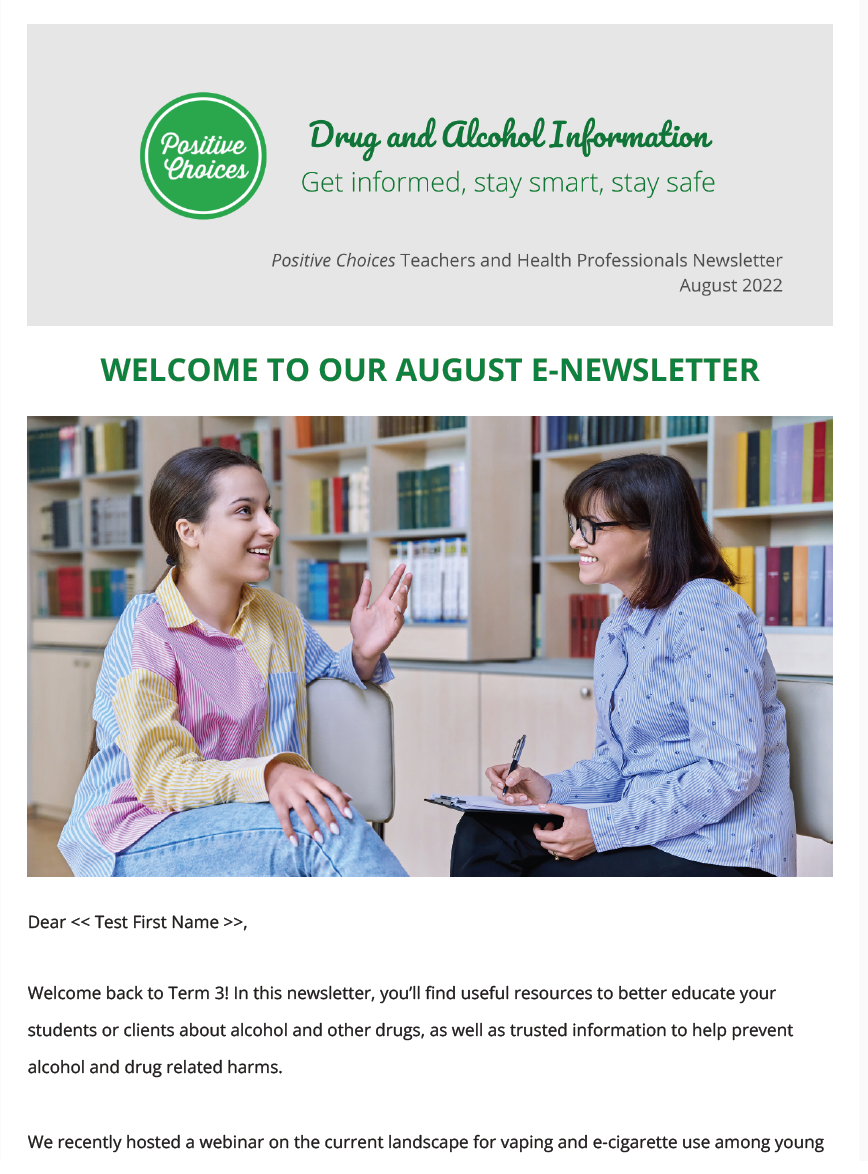 Positive Choices

Drug and Alcohol Information
Get informed, stay smart, stay safe

Positive Choices Teachers and Health Professionals Newsletter
August 2022

WELCOME TO OUR AUGUST E-NEWSLETTER

Dear << Test First Name >>,

Welcome back to Term 3! In this newsletter, you'll find useful resources to better educate your students or clients about alcohol and other drugs, as well as trusted information to help prevent alcohol and drug related harms.

We recently hosted a webinar on the current landscape for vaping and e-cigarette use among young